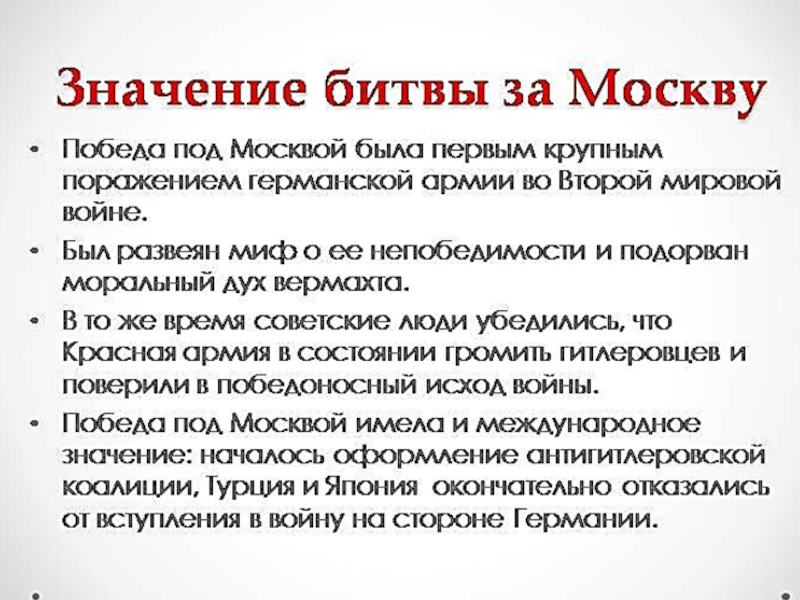 Значение битвы за Москву

• Победа под Москвой была первым крупным поражением германской армии во Второй мировой войне.

• Был развеян миф о ее непобедимости и подорван моральный дух вермахта.

• В то же время советские люди убедились, что Красная армия в состоянии громить гитлеровцев и поверили в победоносный исход войны.

• Победа под Москвой имела и международное значение: началось оформление антигитлеровской коалиции, Турция и Япония окончательно отказались от вступления в войну на стороне Германии.